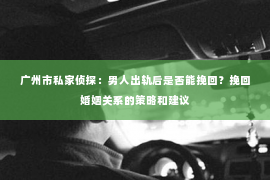 广州市私家侦探：男人出轨后是否能挽回？挽回婚姻关系的策略和建议